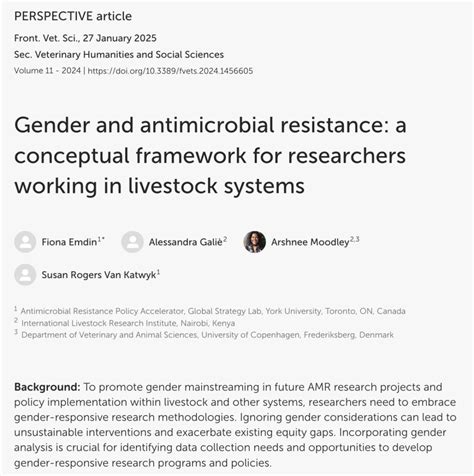 PERSPECTIVE article

Front. Vet. Sci., 27 January 2025
Sec. Veterinary Humanities and Social Sciences
Volume 11 - 2024 | https://doi.org/10.3389/fvets.2024.1456605

Gender and antimicrobial resistance: a conceptual framework for researchers working in livestock systems

Fiona Emdin$^{1*}$ Alessandra Galiè$^{2}$ Arshnee Moodley$^{2,3}$
Susan Rogers Van Katwyk$^{1}$

$^{1}$ Antimicrobial Resistance Policy Accelerator, Global Strategy Lab, York University, Toronto, ON, Canada
$^{2}$ International Livestock Research Institute, Nairobi, Kenya
$^{3}$ Department of Veterinary and Animal Sciences, University of Copenhagen, Frederiksberg, Denmark

**Background:** To promote gender mainstreaming in future AMR research projects and policy implementation within livestock and other systems, researchers need to embrace gender-responsive research methodologies. Ignoring gender considerations can lead to unsustainable interventions and exacerbate existing equity gaps. Incorporating gender analysis is crucial for identifying data collection needs and opportunities to develop gender-responsive research programs and policies.